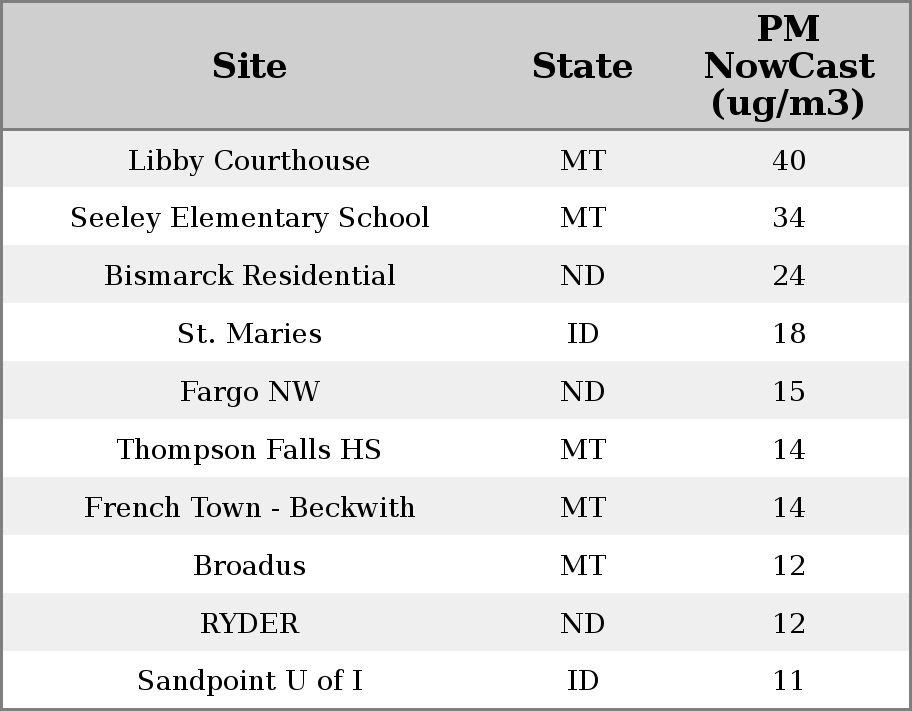 | Site | State | PM NowCast (ug/m3) |
|---|---|---|
| Libby Courthouse | MT | 40 |
| Seeley Elementary School | MT | 34 |
| Bismarck Residential | ND | 24 |
| St. Maries | ID | 18 |
| Fargo NW | ND | 15 |
| Thompson Falls HS | MT | 14 |
| French Town - Beckwith | MT | 14 |
| Broadus | MT | 12 |
| RYDER | ND | 12 |
| Sandpoint U of I | ID | 11 |